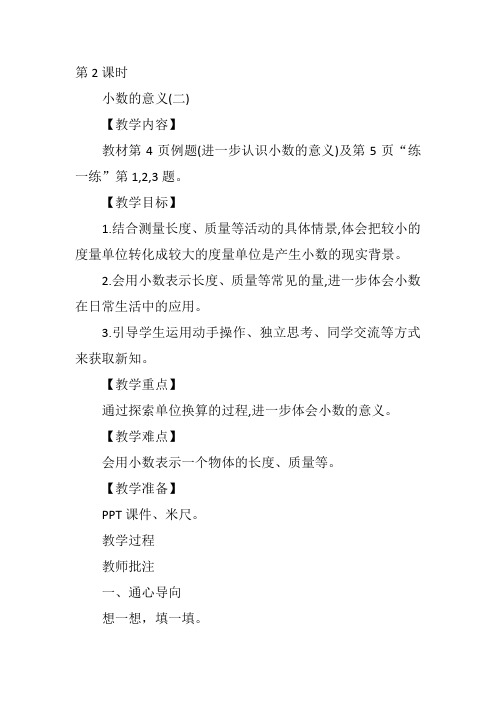 第 2 课时

小数的意义(二)

【教学内容】

教材第 4 页例题(进一步认识小数的意义)及第 5 页“练一练”第 1,2,3 题。

【教学目标】

1.结合测量长度、质量等活动的具体情景,体会把较小的度量单位转化成较大的度量单位是产生小数的现实背景。

2.会用小数表示长度、质量等常见的量,进一步体会小数在日常生活中的应用。

3.引导学生运用动手操作、独立思考、同学交流等方式来获取新知。

【教学重点】

通过探索单位换算的过程,进一步体会小数的意义。

【教学难点】

会用小数表示一个物体的长度、质量等。

【教学准备】

PPT 课件、米尺。

教学过程

教师批注

一、通心导向

想一想，填一填。